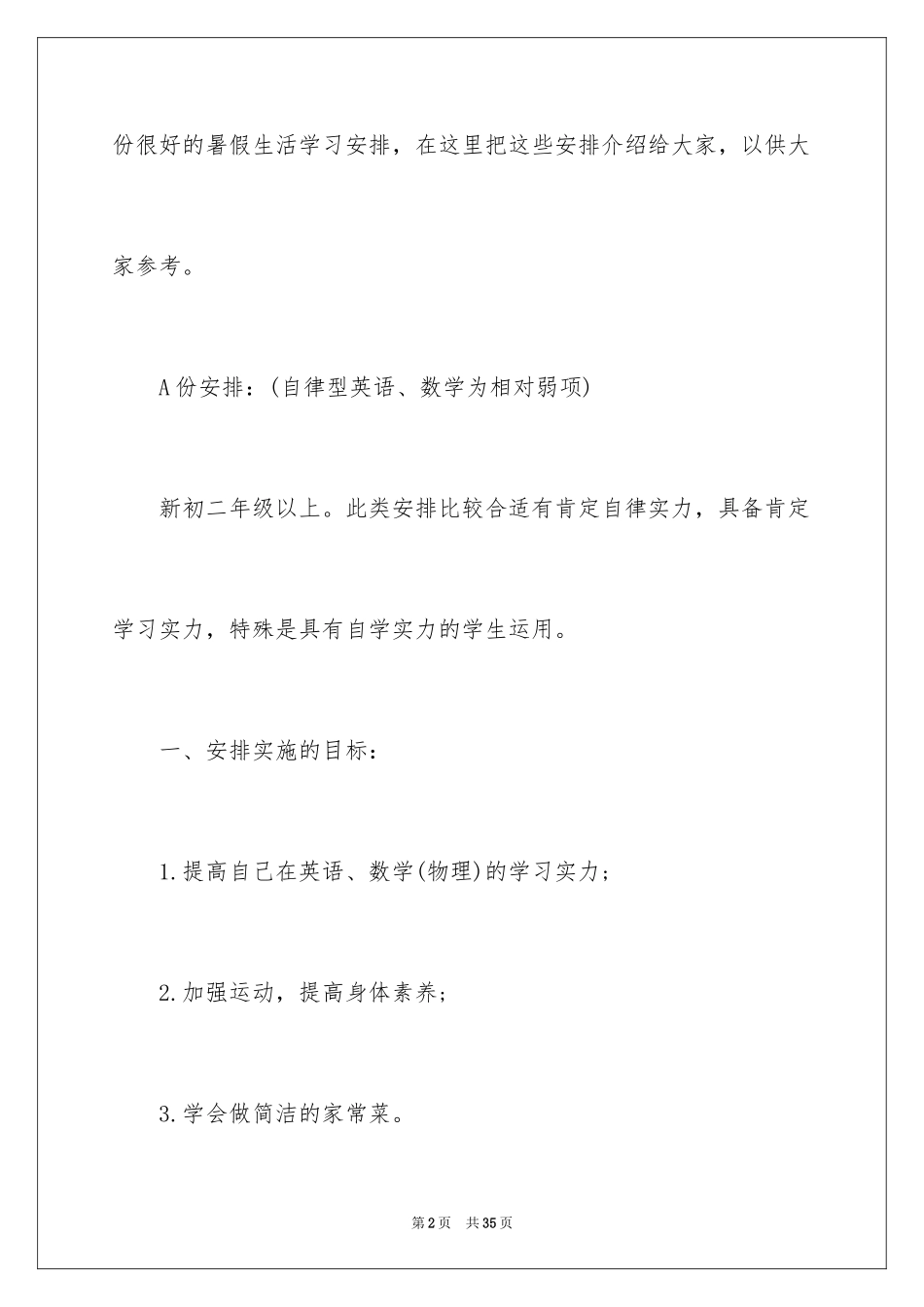 份很好的暑假生活学习安排，在这里把这些安排介绍给大家，以供大家参考。

A份安排：(自律型英语、数学为相对弱项)

新初二年级以上。此类安排比较合适有肯定自律实力，具备肯定学习实力，特殊是具有自学实力的学生运用。

一、安排实施的目标：

1.提高自己在英语、数学(物理)的学习实力；

2.加强运动，提高身体素养；

3.学会做简洁的家常菜。

第2页 共35页